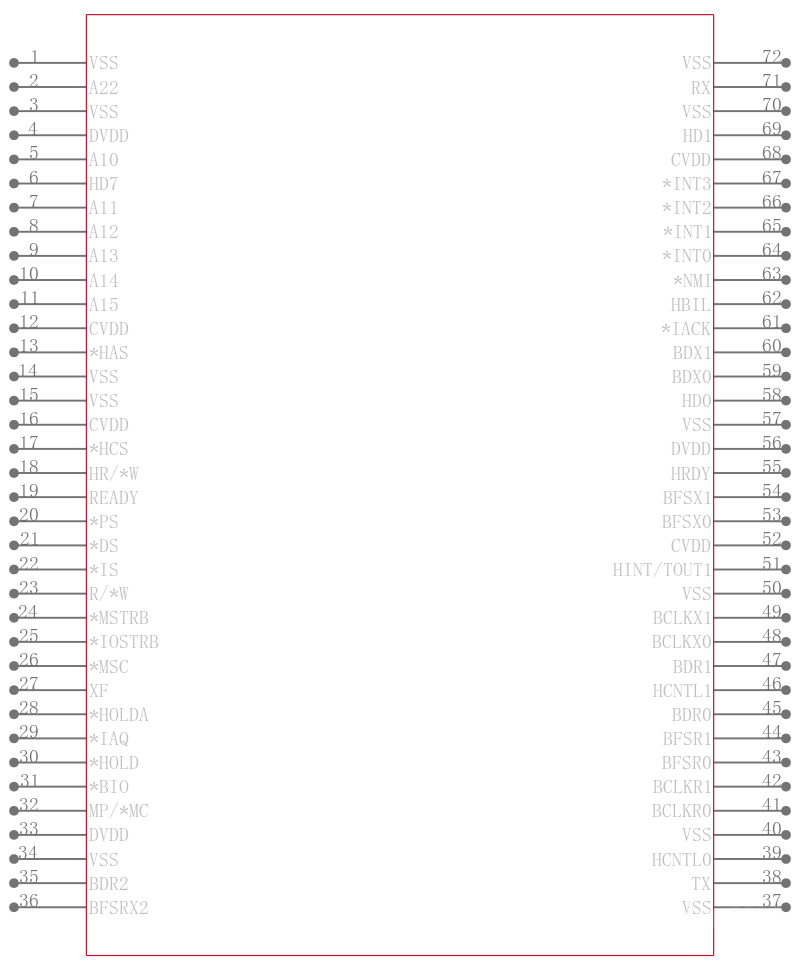 1 VSS
2 A22
3 VSS
4 DVDD
5 A10
6 HD7
7 A11
8 A12
9 A13
10 A14
11 A15
12 CVDD
13 *HAS
14 VSS
15 VSS
16 CVDD
17 *HCS
18 HR/*W
19 READY
20 *PS
21 *DS
22 *IS
23 R/*W
24 *MSTRB
25 *IOSTRB
26 *MSC
27 XF
28 *HOLDA
29 *IAQ
30 *HOLD
31 *BIO
32 MP/*MC
33 DVDD
34 VSS
35 BDR2
36 BFSRX2

VSS 72
RX 71
VSS 70
HD1 69
CVDD 68
*INT3 67
*INT2 66
*INT1 65
*INT0 64
*NMI 63
HBIL 62
*IACK 61
BDX1 60
BDX0 59
HD0 58
VSS 57
DVDD 56
HRDY 55
BFSX1 54
BFSX0 53
CVDD 52
HINT/TOUT1 51
VSS 50
BCLKX1 49
BCLKX0 48
BDR1 47
HCNTL1 46
BDR0 45
BFSR1 44
BFSR0 43
BCLKR1 42
BCLKR0 41
VSS 40
HCNTL0 39
TX 38
VSS 37